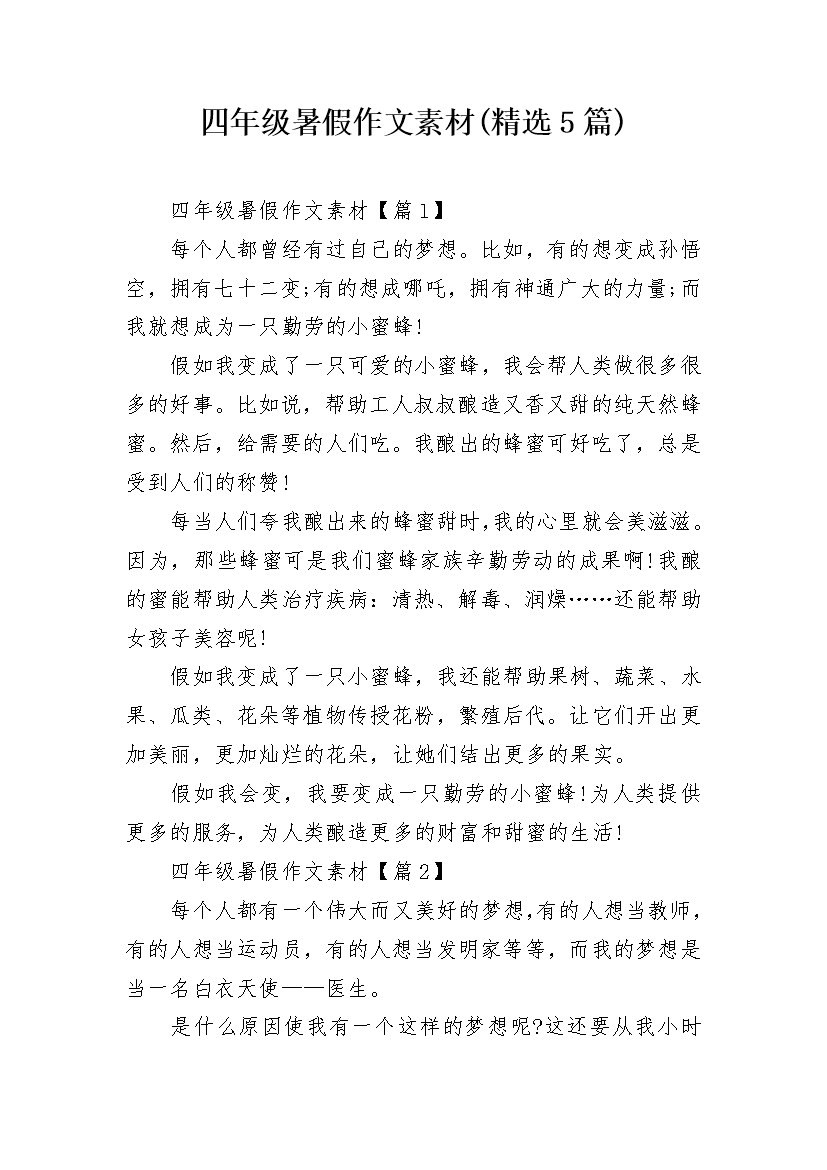 四年级暑假作文素材(精选5篇)

四年级暑假作文素材【篇1】

每个人都曾经有过自己的梦想。比如，有的想变成孙悟空，拥有七十二变;有的想成哪吒，拥有神通广大的力量;而我就想成为一只勤劳的小蜜蜂!

假如我变成了一只可爱的小蜜蜂，我会帮人类做很多很多的好事。比如说，帮助工人叔叔酿造又香又甜的纯天然蜂蜜。然后，给需要的人们吃。我酿出的蜂蜜可好吃了，总是受到人们的称赞!

每当人们夸我酿出来的蜂蜜甜时,我的心里就会美滋滋。因为，那些蜂蜜可是我们蜜蜂家族辛勤劳动的成果啊!我酿的蜜能帮助人类治疗疾病：清热、解毒、润燥……还能帮助女孩子美容呢!

假如我变成了一只小蜜蜂，我还能帮助果树、蔬菜、水果、瓜类、花朵等植物传授花粉，繁殖后代。让它们开出更加美丽，更加灿烂的花朵，让她们结出更多的果实。

假如我会变，我要变成一只勤劳的小蜜蜂!为人类提供更多的服务，为人类酿造更多的财富和甜蜜的生活!

四年级暑假作文素材【篇2】

每个人都有一个伟大而又美好的梦想,有的人想当教师，有的人想当运动员，有的人想当发明家等等，而我的梦想是当一名白衣天使——医生。

是什么原因使我有一个这样的梦想呢?这还要从我小时